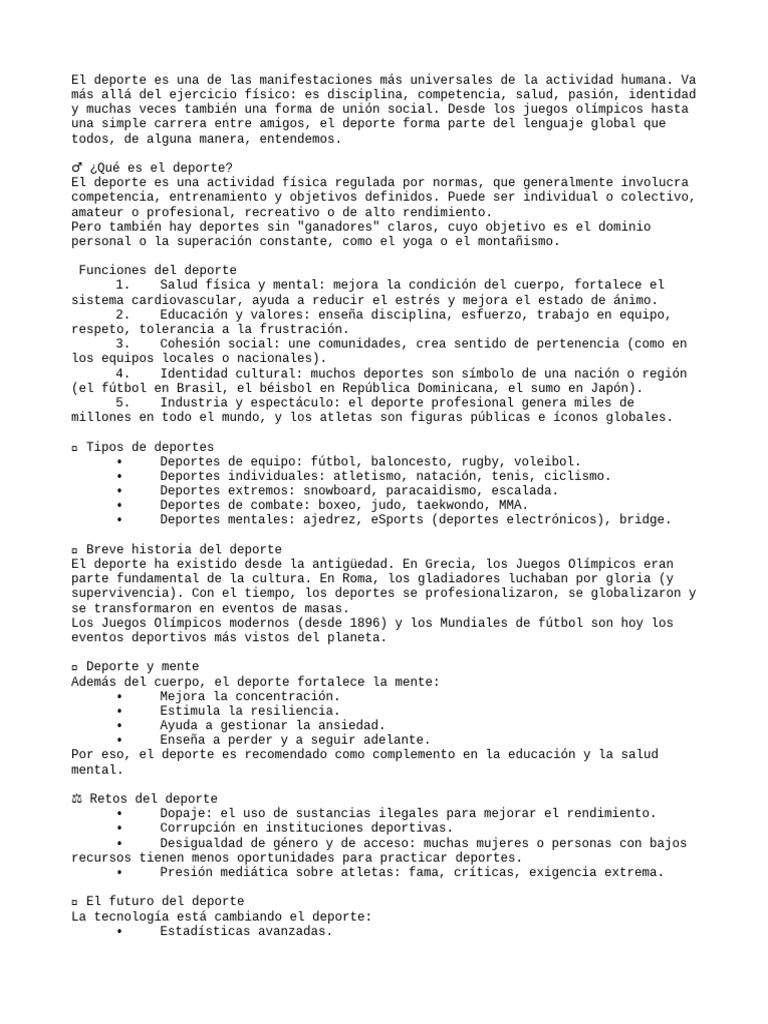 El deporte es una de las manifestaciones más universales de la actividad humana. Va más allá del ejercicio físico: es disciplina, competencia, salud, pasión, identidad y muchas veces también una forma de unión social. Desde los juegos olímpicos hasta una simple carrera entre amigos, el deporte forma parte del lenguaje global que todos, de alguna manera, entendemos.

♂ ¿Qué es el deporte?
El deporte es una actividad física regulada por normas, que generalmente involucra competencia, entrenamiento y objetivos definidos. Puede ser individual o colectivo, amateur o profesional, recreativo o de alto rendimiento.
Pero también hay deportes sin "ganadores" claros, cuyo objetivo es el dominio personal o la superación constante, como el yoga o el montañismo.

Funciones del deporte
1. Salud física y mental: mejora la condición del cuerpo, fortalece el sistema cardiovascular, ayuda a reducir el estrés y mejora el estado de ánimo.
2. Educación y valores: enseña disciplina, esfuerzo, trabajo en equipo, respeto, tolerancia a la frustración.
3. Cohesión social: une comunidades, crea sentido de pertenencia (como en los equipos locales o nacionales).
4. Identidad cultural: muchos deportes son símbolo de una nación o región (el fútbol en Brasil, el béisbol en República Dominicana, el sumo en Japón).
5. Industria y espectáculo: el deporte profesional genera miles de millones en todo el mundo, y los atletas son figuras públicas e íconos globales.

▫ Tipos de deportes
• Deportes de equipo: fútbol, baloncesto, rugby, voleibol.
• Deportes individuales: atletismo, natación, tenis, ciclismo.
• Deportes extremos: snowboard, paracaidismo, escalada.
• Deportes de combate: boxeo, judo, taekwondo, MMA.
• Deportes mentales: ajedrez, eSports (deportes electrónicos), bridge.

▫ Breve historia del deporte
El deporte ha existido desde la antigüedad. En Grecia, los Juegos Olímpicos eran parte fundamental de la cultura. En Roma, los gladiadores luchaban por gloria (y supervivencia). Con el tiempo, los deportes se profesionalizaron, se globalizaron y se transformaron en eventos de masas.
Los Juegos Olímpicos modernos (desde 1896) y los Mundiales de fútbol son hoy los eventos deportivos más vistos del planeta.

▫ Deporte y mente
Además del cuerpo, el deporte fortalece la mente:
• Mejora la concentración.
• Estimula la resiliencia.
• Ayuda a gestionar la ansiedad.
• Enseña a perder y a seguir adelante.
Por eso, el deporte es recomendado como complemento en la educación y la salud mental.

⚖ Retos del deporte
• Dopaje: el uso de sustancias ilegales para mejorar el rendimiento.
• Corrupción en instituciones deportivas.
• Desigualdad de género y de acceso: muchas mujeres o personas con bajos recursos tienen menos oportunidades para practicar deportes.
• Presión mediática sobre atletas: fama, críticas, exigencia extrema.

▫ El futuro del deporte
La tecnología está cambiando el deporte:
• Estadísticas avanzadas.